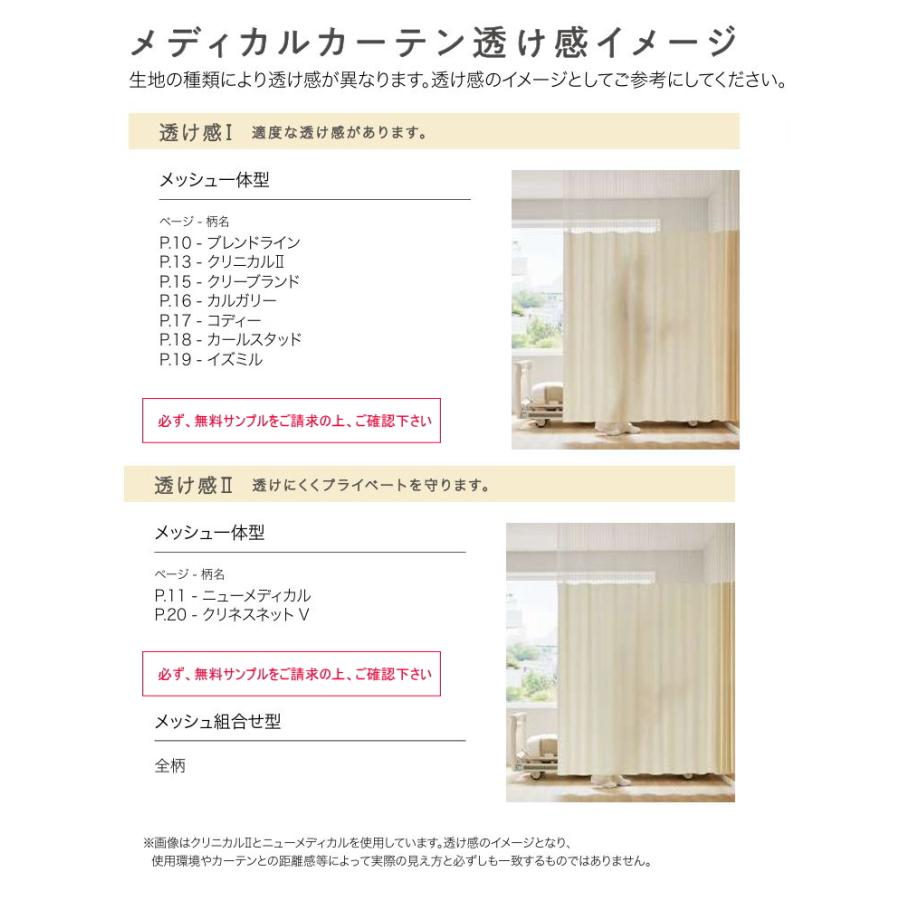 メディカルカーテン透け感イメージ

生地の種類により透け感が異なります。透け感のイメージとしてご参考にしてください。

透け感Ⅰ　適度な透け感があります。

メッシュ一体型

ページ - 柄名
P.10 - ブレンドライン
P.13 - クリニカルⅡ
P.15 - クリーブランド
P.16 - カルガリー
P.17 - コディー
P.18 - カールスタッド
P.19 - イズミル

必ず、無料サンプルをご請求の上、ご確認下さい

透け感Ⅱ　透けにくくプライベートを守ります。

メッシュ一体型

ページ - 柄名
P.11 - ニューメディカル
P.20 - クリネスネット V

必ず、無料サンプルをご請求の上、ご確認下さい

メッシュ組合せ型

全柄

※画像はクリニカルⅡとニューメディカルを使用しています。透け感のイメージとなり、使用環境やカーテンとの距離感等によって実際の見え方と必ずしも一致するものではありません。